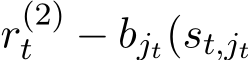 $r_t^{(2)} - b_{j_t}(s_{t,j_t}$